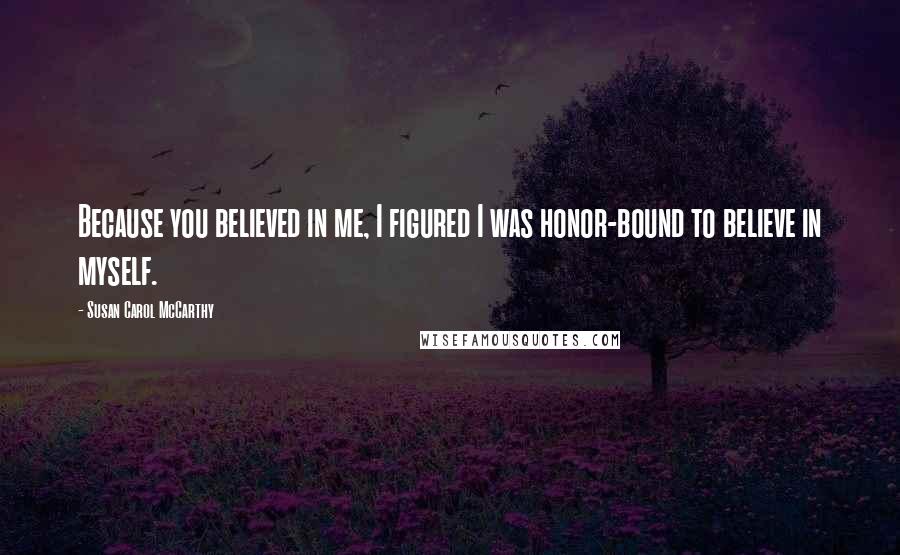 Because you believed in me, I figured I was honor-bound to believe in myself.

- Susan Carol McCarthy

WISEFAMOUSQUOTES.COM